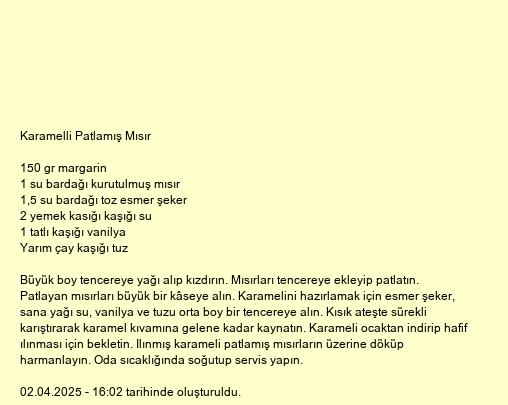 Karamelli Patlamış Mısır

150 gr margarin
1 su bardağı kurutulmuş mısır
1,5 su bardağı toz esmer şeker
2 yemek kasığı kaşığı su
1 tatlı kaşığı vanilya
Yarım çay kaşığı tuz

Büyük boy tencereye yağı alıp kızdırın. Mısırları tencereye ekleyip patlatın. Patlayan mısırları büyük bir kâseye alın. Karamelini hazırlamak için esmer şeker, sana yağı su, vanilya ve tuzu orta boy bir tencereye alın. Kısık ateşte sürekli karıştırarak karamel kıvamına gelene kadar kaynatın. Karameli ocaktan indirip hafif ılınması için bekletin. Ilınmış karameli patlamış mısırların üzerine döküp harmanlayın. Oda sıcaklığında soğutup servis yapın.

02.04.2025 - 16:02 tarihinde oluşturuldu.